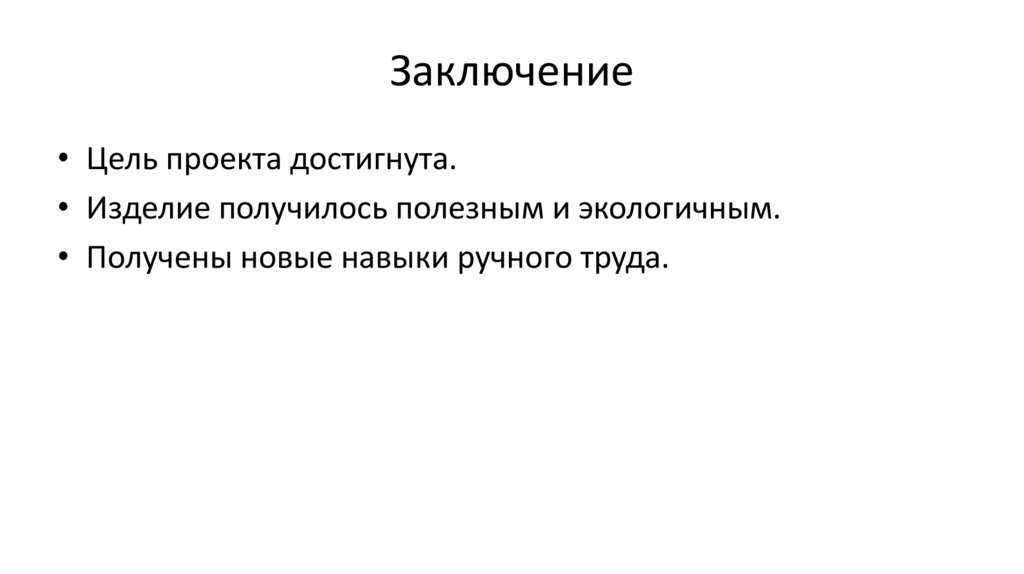 Заключение

• Цель проекта достигнута.
• Изделие получилось полезным и экологичным.
• Получены новые навыки ручного труда.